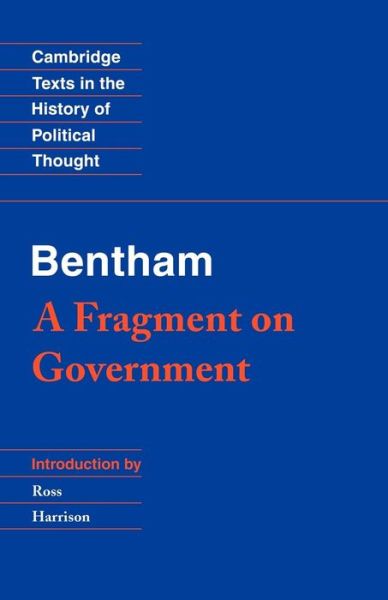 Cambridge Texts in the History of Political Thought

Bentham
A Fragment on Government

Introduction by
Ross
Harrison